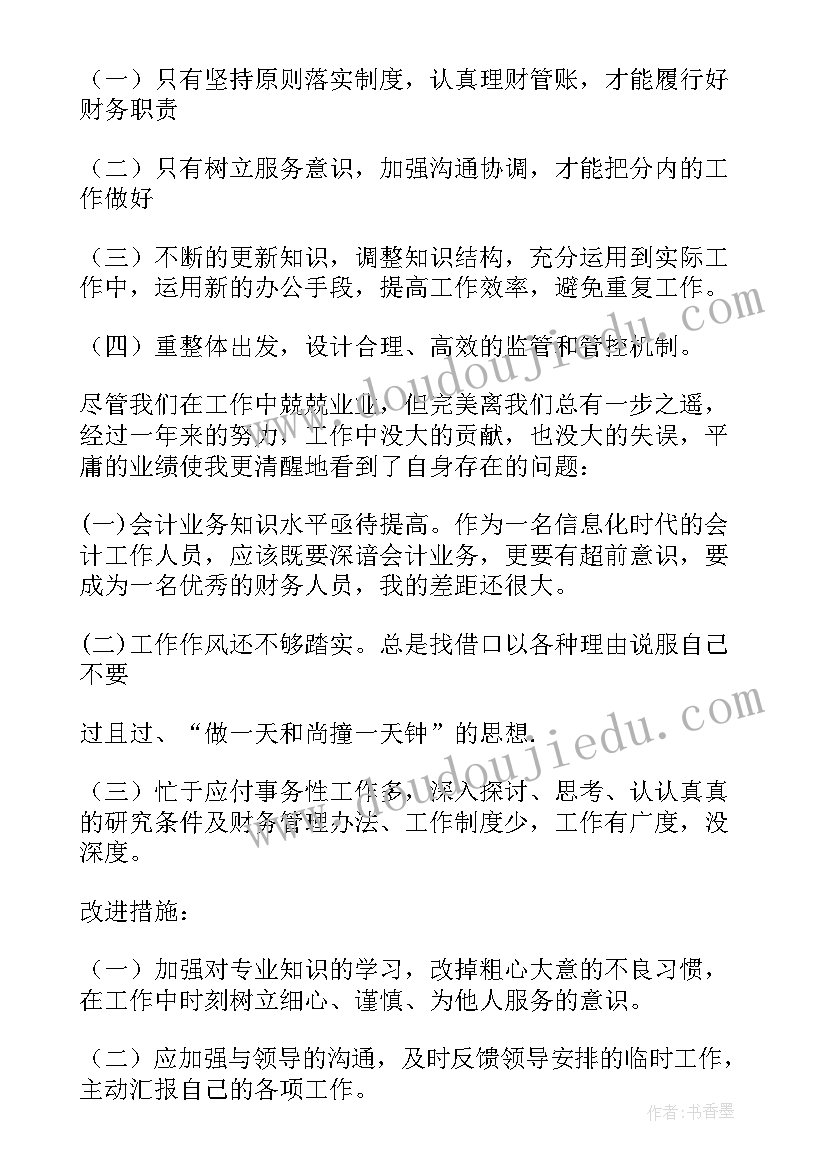 （一）只有坚持原则落实制度，认真理财管账，才能履行好财务职责

（二）只有树立服务意识，加强沟通协调，才能把分内的工作做好

（三）不断的更新知识，调整知识结构，充分运用到实际工作中，运用新的办公手段，提高工作效率，避免重复工作。

（四）重整体出发，设计合理、高效的监管和管控机制。

尽管我们在工作中兢兢业业，但完美离我们总有一步之遥，经过一年来的努力，工作中没大的贡献，也没大的失误，平庸的业绩使我更清醒地看到了自身存在的问题：

(一)会计业务知识水平亟待提高。作为一名信息化时代的会计工作人员，应该既要深谙会计业务，更要有超前意识，要成为一名优秀的财务人员，我的差距还很大。

(二)工作作风还不够踏实。总是找借口以各种理由说服自己不要

过且过、“做一天和尚撞一天钟”的思想.

（三）忙于应付事务性工作多，深入探讨、思考、认认真真的研究条件及财务管理办法、工作制度少，工作有广度，没深度。

改进措施：

（一）加强对专业知识的学习，改掉粗心大意的不良习惯，在工作中时刻树立细心、谨慎、为他人服务的意识。

（二）应加强与领导的沟通，及时反馈领导安排的临时工作，主动汇报自己的各项工作。

www.doudoujiedu.com

www.doudoujiedu.com

作者：书香墨